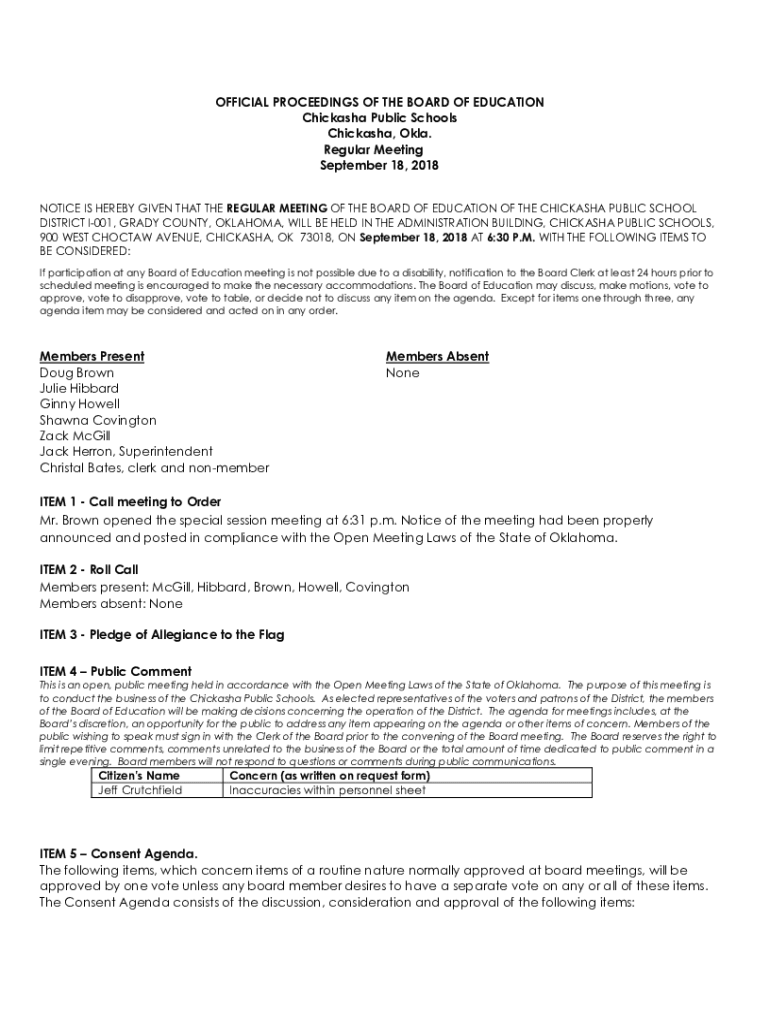 OFFICIAL PROCEEDINGS OF THE BOARD OF EDUCATION
Chickasha Public Schools
Chickasha, Okla.
Regular Meeting
September 18, 2018

NOTICE IS HEREBY GIVEN THAT THE REGULAR MEETING OF THE BOARD OF EDUCATION OF THE CHICKASHA PUBLIC SCHOOL DISTRICT I-001, GRADY COUNTY, OKLAHOMA, WILL BE HELD IN THE ADMINISTRATION BUILDING, CHICKASHA PUBLIC SCHOOLS, 900 WEST CHOCTAW AVENUE, CHICKASHA, OK 73018, ON September 18, 2018 AT 6:30 P.M. WITH THE FOLLOWING ITEMS TO BE CONSIDERED:

If participation at any Board of Education meeting is not possible due to a disability, notification to the Board Clerk at least 24 hours prior to scheduled meeting is encouraged to make the necessary accommodations. The Board of Education may discuss, make motions, vote to approve, vote to disapprove, vote to table, or decide not to discuss any item on the agenda. Except for items one through three, any agenda item may be considered and acted on in any order.

Members Present
Doug Brown
Julie Hibbard
Ginny Howell
Shawna Covington
Zack McGill
Jack Herron, Superintendent
Christal Bates, clerk and non-member

Members Absent
None

ITEM 1 - Call meeting to Order
Mr. Brown opened the special session meeting at 6:31 p.m. Notice of the meeting had been properly announced and posted in compliance with the Open Meeting Laws of the State of Oklahoma.

ITEM 2 - Roll Call
Members present: McGill, Hibbard, Brown, Howell, Covington
Members absent: None

ITEM 3 - Pledge of Allegiance to the Flag

ITEM 4 – Public Comment
This is an open, public meeting held in accordance with the Open Meeting Laws of the State of Oklahoma. The purpose of this meeting is to conduct the business of the Chickasha Public Schools. As elected representatives of the voters and patrons of the District, the members of the Board of Education will be making decisions concerning the operation of the District. The agenda for meetings includes, at the Board's discretion, an opportunity for the public to address any item appearing on the agenda or other items of concern. Members of the public wishing to speak must sign in with the Clerk of the Board prior to the convening of the Board meeting. The Board reserves the right to limit repetitive comments, comments unrelated to the business of the Board or the total amount of time dedicated to public comment in a single evening. Board members will not respond to questions or comments during public communications.

| Citizen's Name | Concern (as written on request form) |
|---|---|
| Jeff Crutchfield | Inaccuracies within personnel sheet |

ITEM 5 – Consent Agenda.
The following items, which concern items of a routine nature normally approved at board meetings, will be approved by one vote unless any board member desires to have a separate vote on any or all of these items. The Consent Agenda consists of the discussion, consideration and approval of the following items: